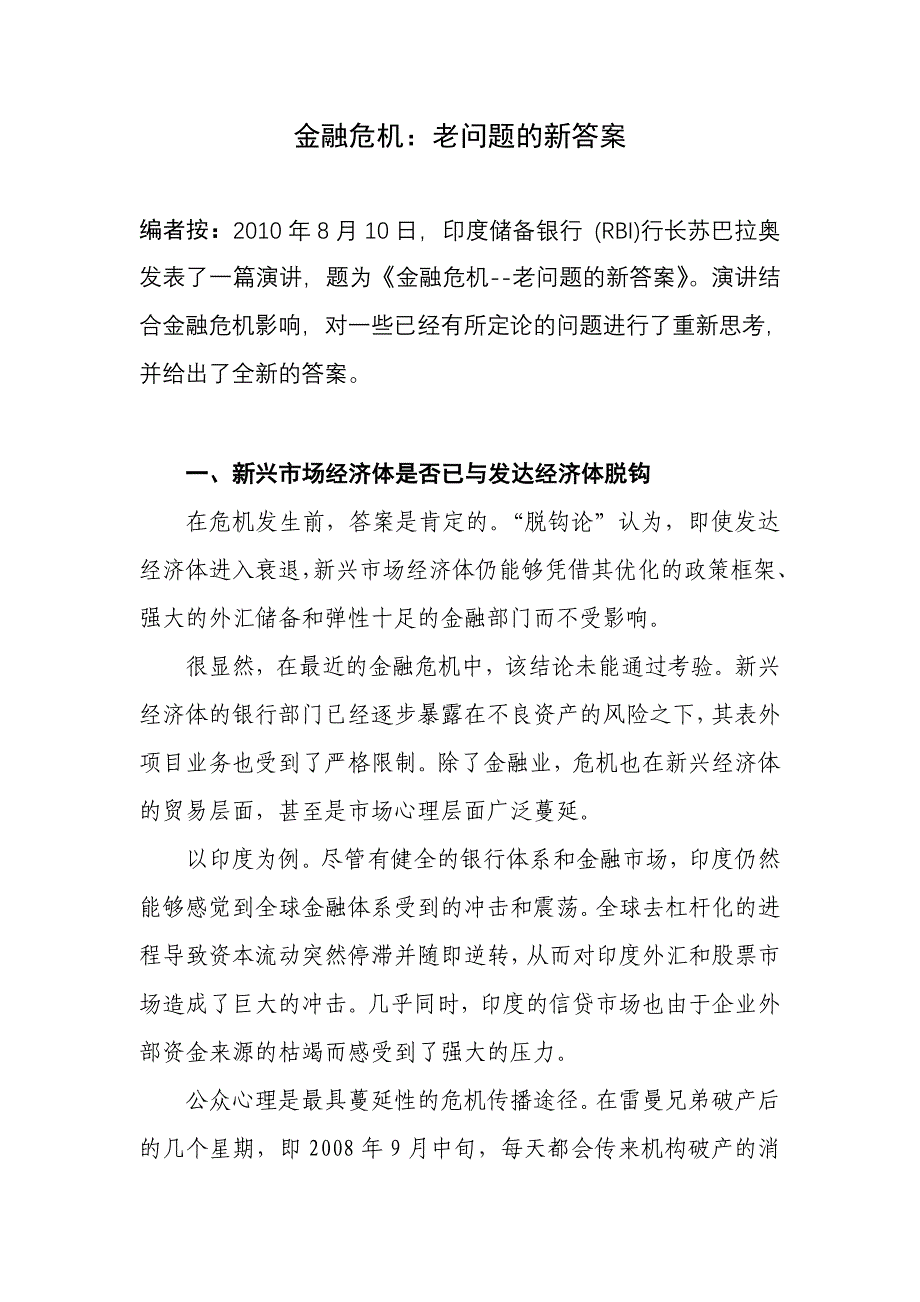 金融危机：老问题的新答案

编者按：2010 年 8 月 10 日，印度储备银行 (RBI)行长苏巴拉奥发表了一篇演讲，题为《金融危机--老问题的新答案》。演讲结合金融危机影响，对一些已经有所定论的问题进行了重新思考，并给出了全新的答案。

一、新兴市场经济体是否已与发达经济体脱钩

在危机发生前，答案是肯定的。“脱钩论”认为，即使发达经济体进入衰退，新兴市场经济体仍能够凭借其优化的政策框架、强大的外汇储备和弹性十足的金融部门而不受影响。

很显然，在最近的金融危机中，该结论未能通过考验。新兴经济体的银行部门已经逐步暴露在不良资产的风险之下，其表外项目业务也受到了严格限制。除了金融业，危机也在新兴经济体的贸易层面，甚至是市场心理层面广泛蔓延。

以印度为例。尽管有健全的银行体系和金融市场，印度仍然能够感觉到全球金融体系受到的冲击和震荡。全球去杠杆化的进程导致资本流动突然停滞并随即逆转，从而对印度外汇和股票市场造成了巨大的冲击。几乎同时，印度的信贷市场也由于企业外部资金来源的枯竭而感受到了强大的压力。

公众心理是最具蔓延性的危机传播途径。在雷曼兄弟破产后的几个星期，即 2008 年 9 月中旬，每天都会传来机构破产的消